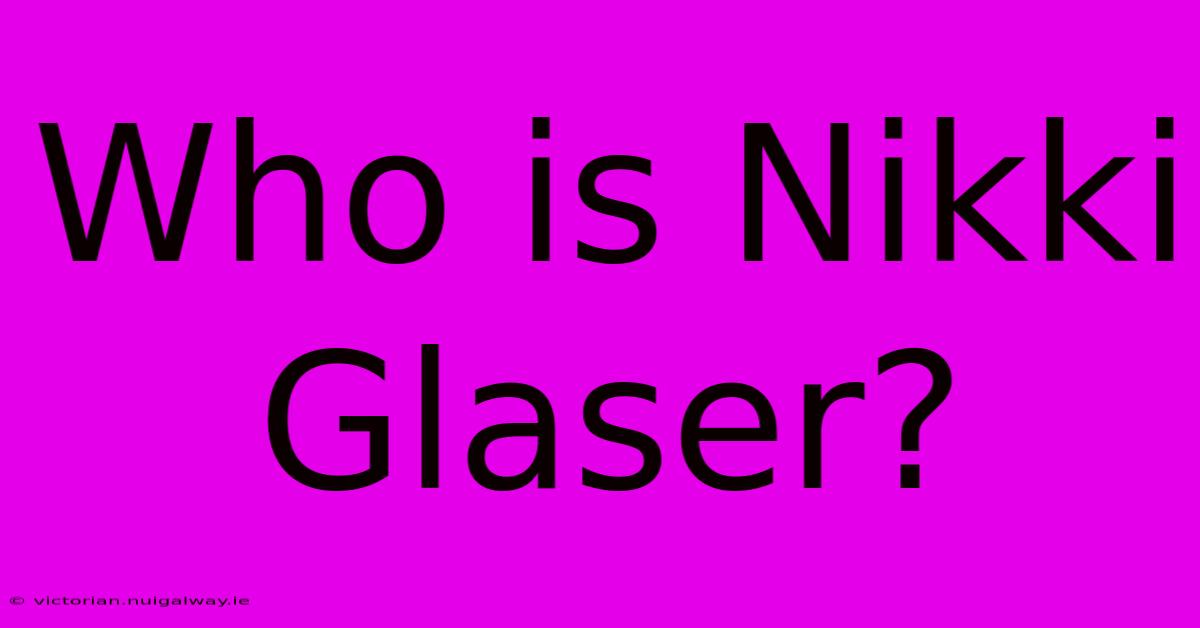 Who is Nikki Glaser?

© victorian.nuigalway.ie